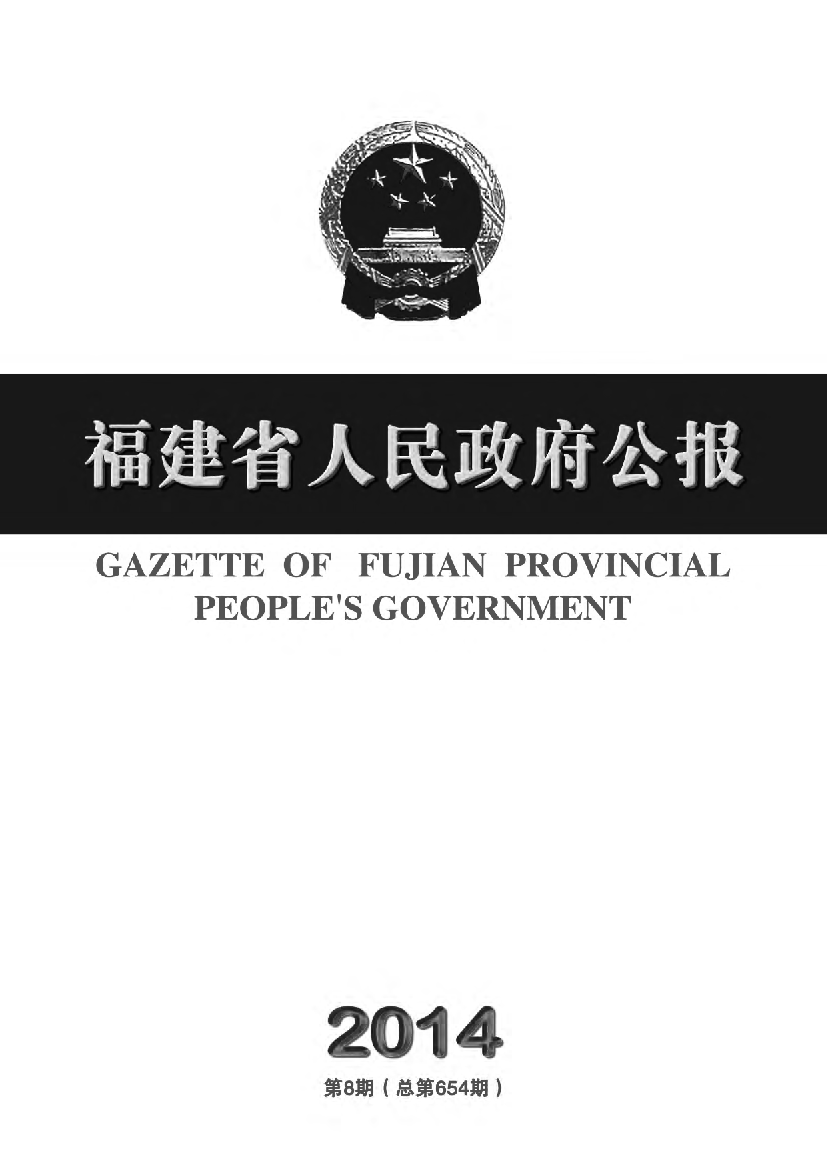 福建省人民政府公报

GAZETTE OF FUJIAN PROVINCIAL PEOPLE'S GOVERNMENT

2014

第8期（总第654期）